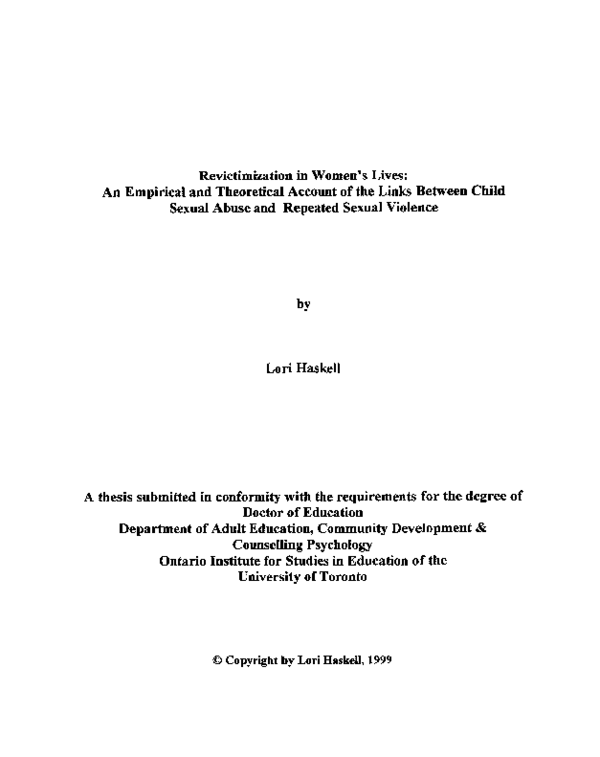 Revictimization in Women's Lives:
An Empirical and Theoretical Account of the Links Between Child Sexual Abuse and Repeated Sexual Violence

by

Lori Haskell

A thesis submitted in conformity with the requirements for the degree of
Doctor of Education
Department of Adult Education, Community Development &
Counselling Psychology
Ontario Institute for Studies in Education of the
University of Toronto

© Copyright by Lori Haskell, 1999